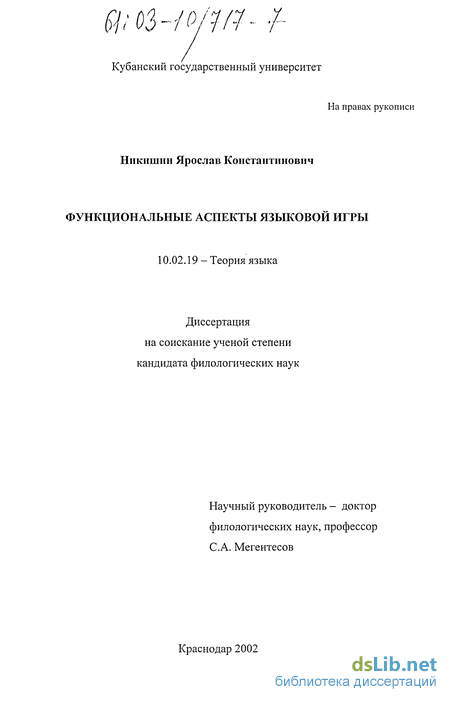 61:03-10/717-7

Кубанский государственный университет

На правах рукописи

Никишин Ярослав Константинович

ФУНКЦИОНАЛЬНЫЕ АСПЕКТЫ ЯЗЫКОВОЙ ИГРЫ

10.02.19 – Теория языка

Диссертация
на соискание ученой степени
кандидата филологических наук

Научный руководитель – доктор
филологических наук, профессор
С.А. Мегентесов

Краснодар 2002

dsLib.net
библиотека диссертаций